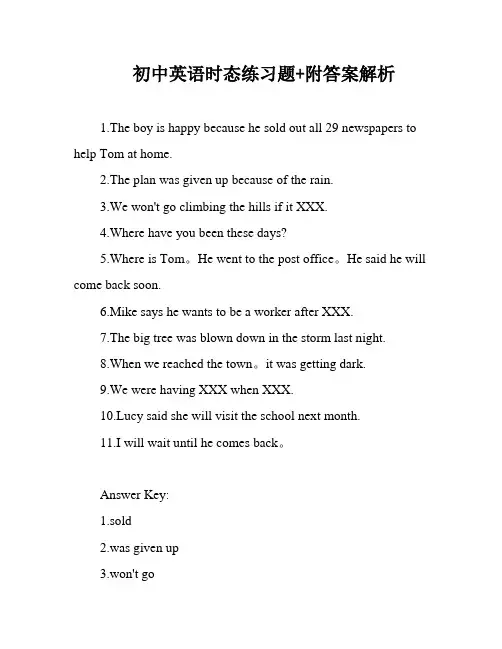 初中英语时态练习题+附答案解析

1.The boy is happy because he sold out all 29 newspapers to help Tom at home.

2.The plan was given up because of the rain.

3.We won't go climbing the hills if it XXX.

4.Where have you been these days?

5.Where is Tom。He went to the post office。He said he will come back soon.

6.Mike says he wants to be a worker after XXX.

7.The big tree was blown down in the storm last night.

8.When we reached the town。it was getting dark.

9.We were having XXX when XXX.

10.Lucy said she will visit the school next month.

11.I will wait until he comes back。

Answer Key:

1.sold

2.was given up

3.won't go